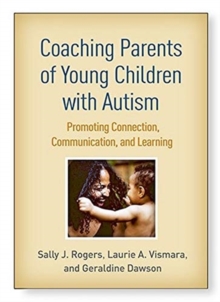 Coaching Parents of Young Children with Autism

Promoting Connection, Communication, and Learning

Sally J. Rogers, Laurie A. Vismara, and Geraldine Dawson